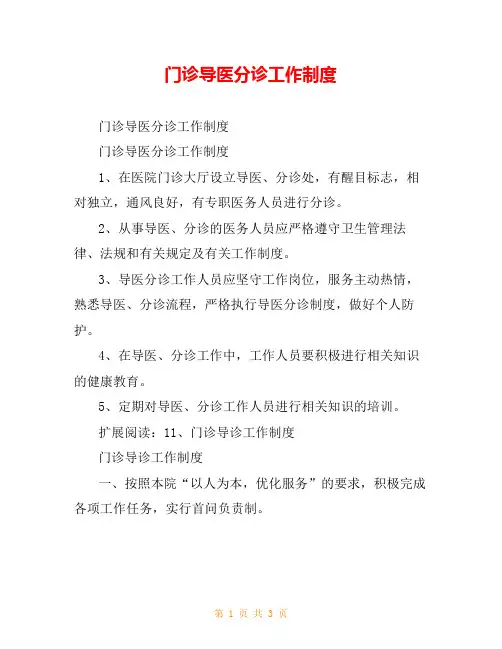 门诊导医分诊工作制度

门诊导医分诊工作制度

门诊导医分诊工作制度

1、在医院门诊大厅设立导医、分诊处，有醒目标志，相对独立，通风良好，有专职医务人员进行分诊。

2、从事导医、分诊的医务人员应严格遵守卫生管理法律、法规和有关规定及有关工作制度。

3、导医分诊工作人员应坚守工作岗位，服务主动热情，熟悉导医、分诊流程，严格执行导医分诊制度，做好个人防护。

4、在导医、分诊工作中，工作人员要积极进行相关知识的健康教育。

5、定期对导医、分诊工作人员进行相关知识的培训。

扩展阅读：11、门诊导诊工作制度

门诊导诊工作制度

一、按照本院“以人为本，优化服务”的要求，积极完成各项工作任务，实行首问负责制。

第 1 页 共 3 页